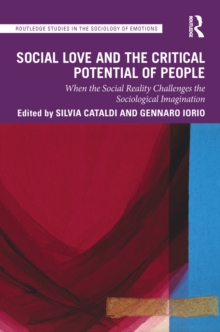 ROUTLEDGE STUDIES IN THE SOCIOLOGY OF EMOTIONS

ROUTLEDGE

SOCIAL LOVE AND THE CRITICAL POTENTIAL OF PEOPLE

When the Social Reality Challenges the Sociological Imagination

Edited by SILVIA CATALDI AND GENNARO IORIO